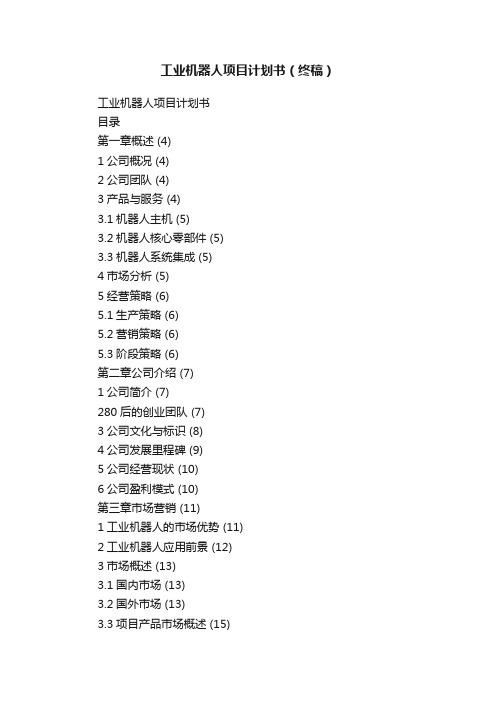 工业机器人项目计划书（终稿）

工业机器人项目计划书
目录
第一章概述 (4)
1 公司概况 (4)
2 公司团队 (4)
3 产品与服务 (4)
3.1 机器人主机 (5)
3.2 机器人核心零部件 (5)
3.3 机器人系统集成 (5)
4 市场分析 (5)
5 经营策略 (6)
5.1 生产策略 (6)
5.2 营销策略 (6)
5.3 阶段策略 (6)
第二章公司介绍 (7)
1 公司简介 (7)
280 后的创业团队 (7)
3 公司文化与标识 (8)
4 公司发展里程碑 (9)
5 公司经营现状 (10)
6 公司盈利模式 (10)
第三章市场营销 (11)
1 工业机器人的市场优势 (11)
2 工业机器人应用前景 (12)
3 市场概述 (13)
3.1 国内市场 (13)
3.2 国外市场 (13)
3.3 项目产品市场概述 (15)